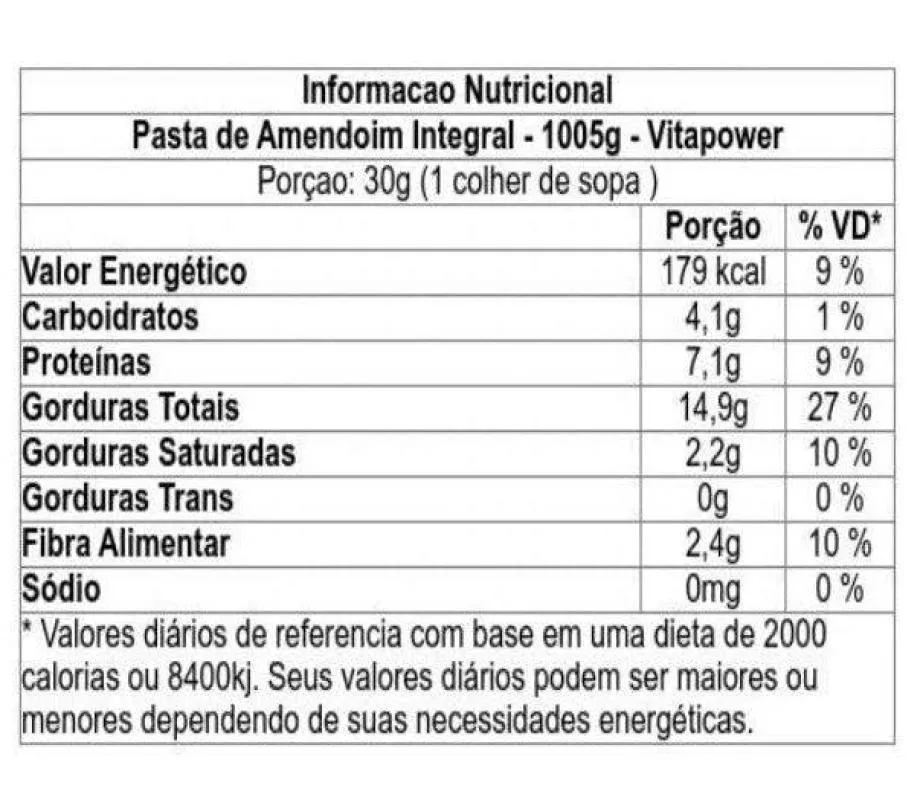 Informacao Nutricional

Pasta de Amendoim Integral - 1005g - Vitapower

Porçao: 30g (1 colher de sopa )

| | Porção | % VD* |
|---|---|---|
| Valor Energético | 179 kcal | 9 % |
| Carboidratos | 4,1g | 1 % |
| Proteínas | 7,1g | 9 % |
| Gorduras Totais | 14,9g | 27 % |
| Gorduras Saturadas | 2,2g | 10 % |
| Gorduras Trans | 0g | 0 % |
| Fibra Alimentar | 2,4g | 10 % |
| Sódio | 0mg | 0 % |

* Valores diários de referencia com base em uma dieta de 2000 calorias ou 8400kj. Seus valores diários podem ser maiores ou menores dependendo de suas necessidades energéticas.